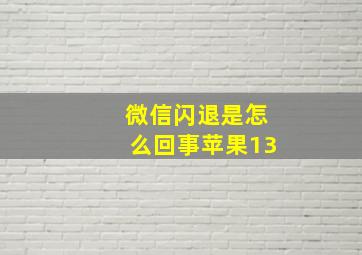 微信闪退是怎么回事苹果13